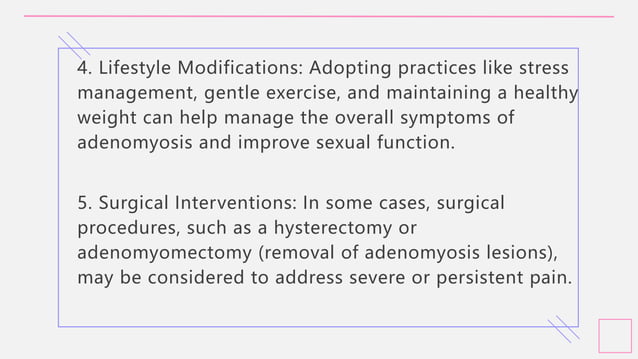 4. Lifestyle Modifications: Adopting practices like stress management, gentle exercise, and maintaining a healthy weight can help manage the overall symptoms of adenomyosis and improve sexual function.

5. Surgical Interventions: In some cases, surgical procedures, such as a hysterectomy or adenomyomectomy (removal of adenomyosis lesions), may be considered to address severe or persistent pain.